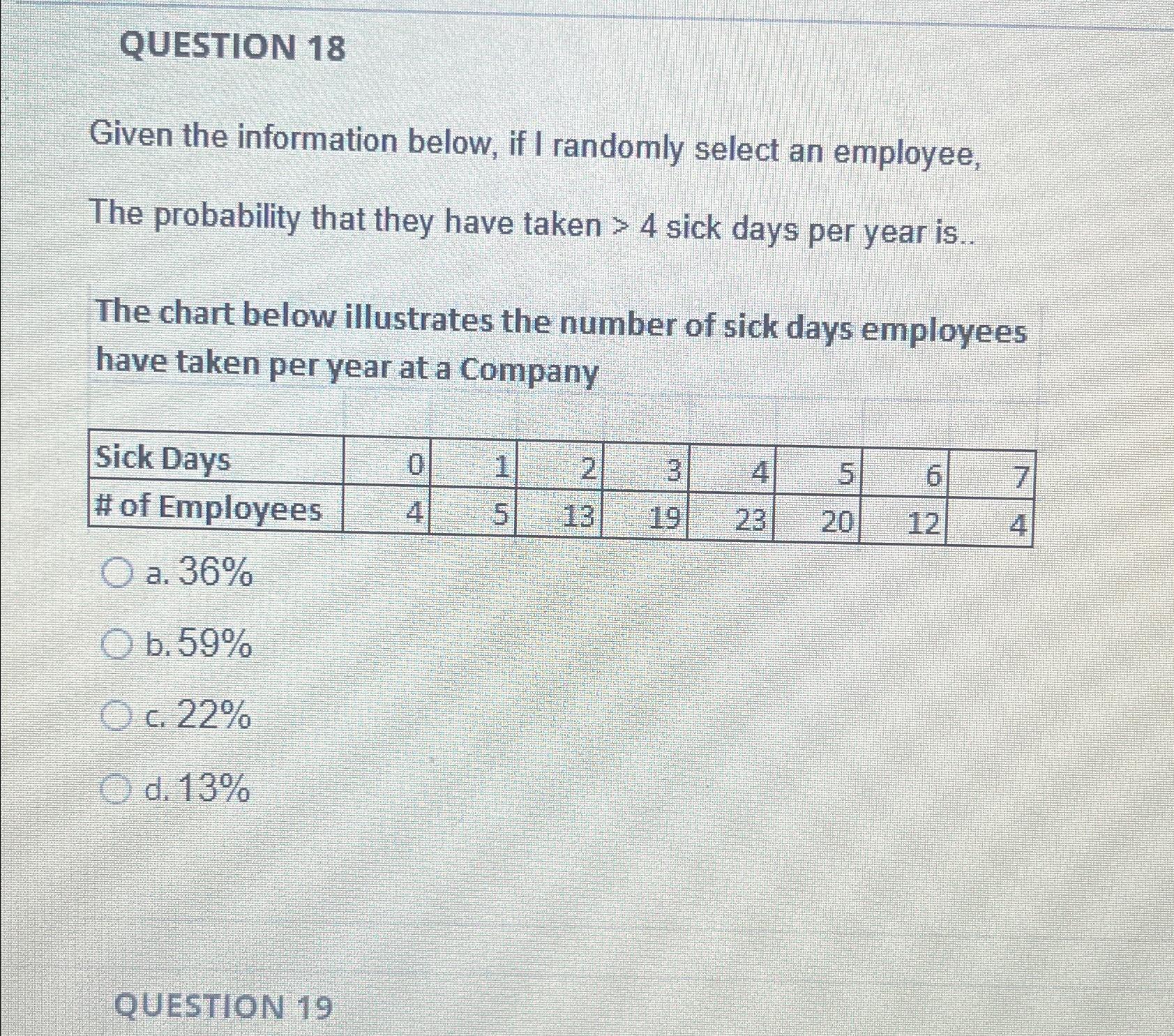 QUESTION 18

Given the information below, if I randomly select an employee,

The probability that they have taken > 4 sick days per year is..

The chart below illustrates the number of sick days employees have taken per year at a Company

| Sick Days | 0 | 1 | 2 | 3 | 4 | 5 | 6 | 7 |
|---|---|---|---|---|---|---|---|---|
| # of Employees | 4 | 5 | 13 | 19 | 23 | 20 | 12 | 4 |

a. 36%

b. 59%

c. 22%

d. 13%

QUESTION 19